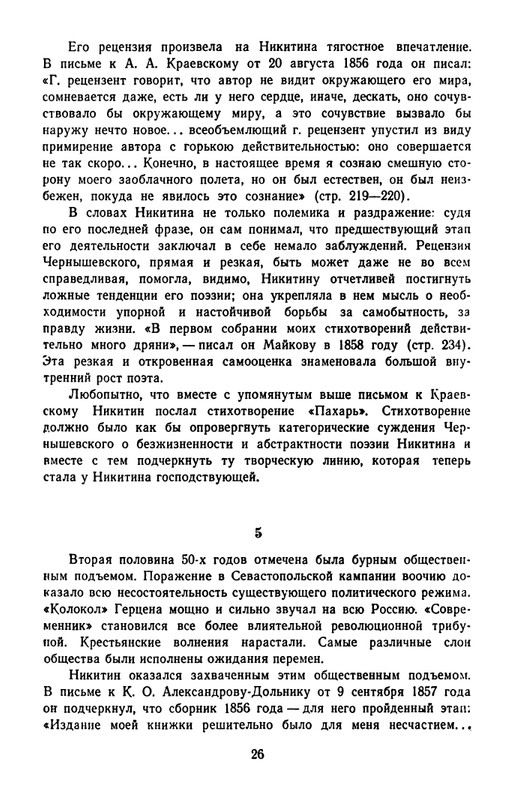 Его рецензия произвела на Никитина тягостное впечатление. В письме к А. А. Краевскому от 20 августа 1856 года он писал: «Г. рецензент говорит, что автор не видит окружающего его мира, сомневается даже, есть ли у него сердце, иначе, дескать, оно сочувствовало бы окружающему миру, а это сочувствие вызвало бы наружу нечто новое... всеобъемлющий г. рецензент упустил из виду примирение автора с горькою действительностью: оно совершается не так скоро... Конечно, в настоящее время я сознаю смешную сторону моего заоблачного полета, но он был естествен, он был неизбежен, покуда не явилось это сознание» (стр. 219—220).

В словах Никитина не только полемика и раздражение: судя по его последней фразе, он сам понимал, что предшествующий этап его деятельности заключал в себе немало заблуждений. Рецензия Чернышевского, прямая и резкая, быть может даже не во всем справедливая, помогла, видимо, Никитину отчетливей постигнуть ложные тенденции его поэзии; она укрепляла в нем мысль о необходимости упорной и настойчивой борьбы за самобытность, за правду жизни. «В первом собрании моих стихотворений действительно много дряни», — писал он Майкову в 1858 году (стр. 234). Эта резкая и откровенная самооценка знаменовала большой внутренний рост поэта.

Любопытно, что вместе с упомянутым выше письмом к Краевскому Никитин послал стихотворение «Пахарь». Стихотворение должно было как бы опровергнуть категорические суждения Чернышевского о безжизненности и абстрактности поэзии Никитина и вместе с тем подчеркнуть ту творческую линию, которая теперь стала у Никитина господствующей.

5

Вторая половина 50-х годов отмечена была бурным общественным подъемом. Поражение в Севастопольской кампании воочию доказало всю несостоятельность существующего политического режима. «Колокол» Герцена мощно и сильно звучал на всю Россию. «Современник» становился все более влиятельной революционной трибуной. Крестьянские волнения нарастали. Самые различные слои общества были исполнены ожидания перемен.

Никитин оказался захваченным этим общественным подъемом. В письме к К. О. Александрову-Дольнику от 9 сентября 1857 года он подчеркнул, что сборник 1856 года — для него пройденный этап: «Издание моей книжки решительно было для меня несчастием...

26